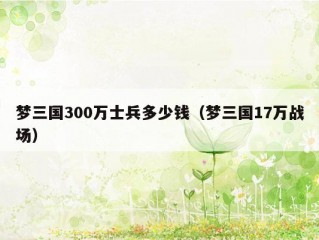 梦三国300万士兵多少钱（梦三国17万战场）